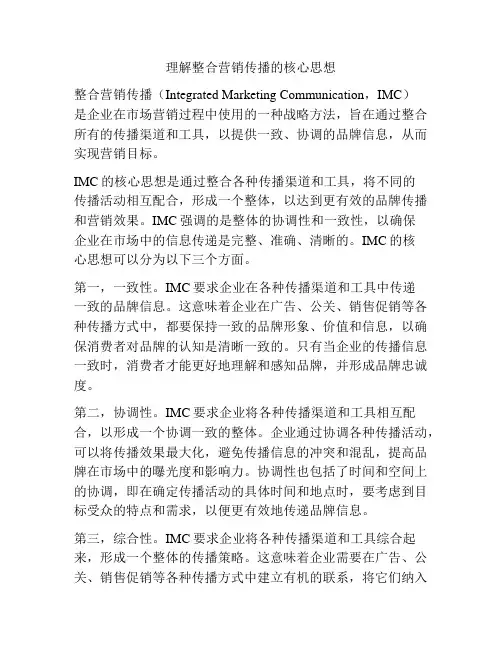 理解整合营销传播的核心思想

整合营销传播（Integrated Marketing Communication，IMC）是企业在市场营销过程中使用的一种战略方法，旨在通过整合所有的传播渠道和工具，以提供一致、协调的品牌信息，从而实现营销目标。

IMC 的核心思想是通过整合各种传播渠道和工具，将不同的传播活动相互配合，形成一个整体，以达到更有效的品牌传播和营销效果。IMC 强调的是整体的协调性和一致性，以确保企业在市场中的信息传递是完整、准确、清晰的。IMC 的核心思想可以分为以下三个方面。

第一，一致性。IMC 要求企业在各种传播渠道和工具中传递一致的品牌信息。这意味着企业在广告、公关、销售促销等各种传播方式中，都要保持一致的品牌形象、价值和信息，以确保消费者对品牌的认知是清晰一致的。只有当企业的传播信息一致时，消费者才能更好地理解和感知品牌，并形成品牌忠诚度。

第二，协调性。IMC 要求企业将各种传播渠道和工具相互配合，以形成一个协调一致的整体。企业通过协调各种传播活动，可以将传播效果最大化，避免传播信息的冲突和混乱，提高品牌在市场中的曝光度和影响力。协调性也包括了时间和空间上的协调，即在确定传播活动的具体时间和地点时，要考虑到目标受众的特点和需求，以便更有效地传递品牌信息。

第三，综合性。IMC 要求企业将各种传播渠道和工具综合起来，形成一个整体的传播策略。这意味着企业需要在广告、公关、销售促销等各种传播方式中建立有机的联系，将它们纳入